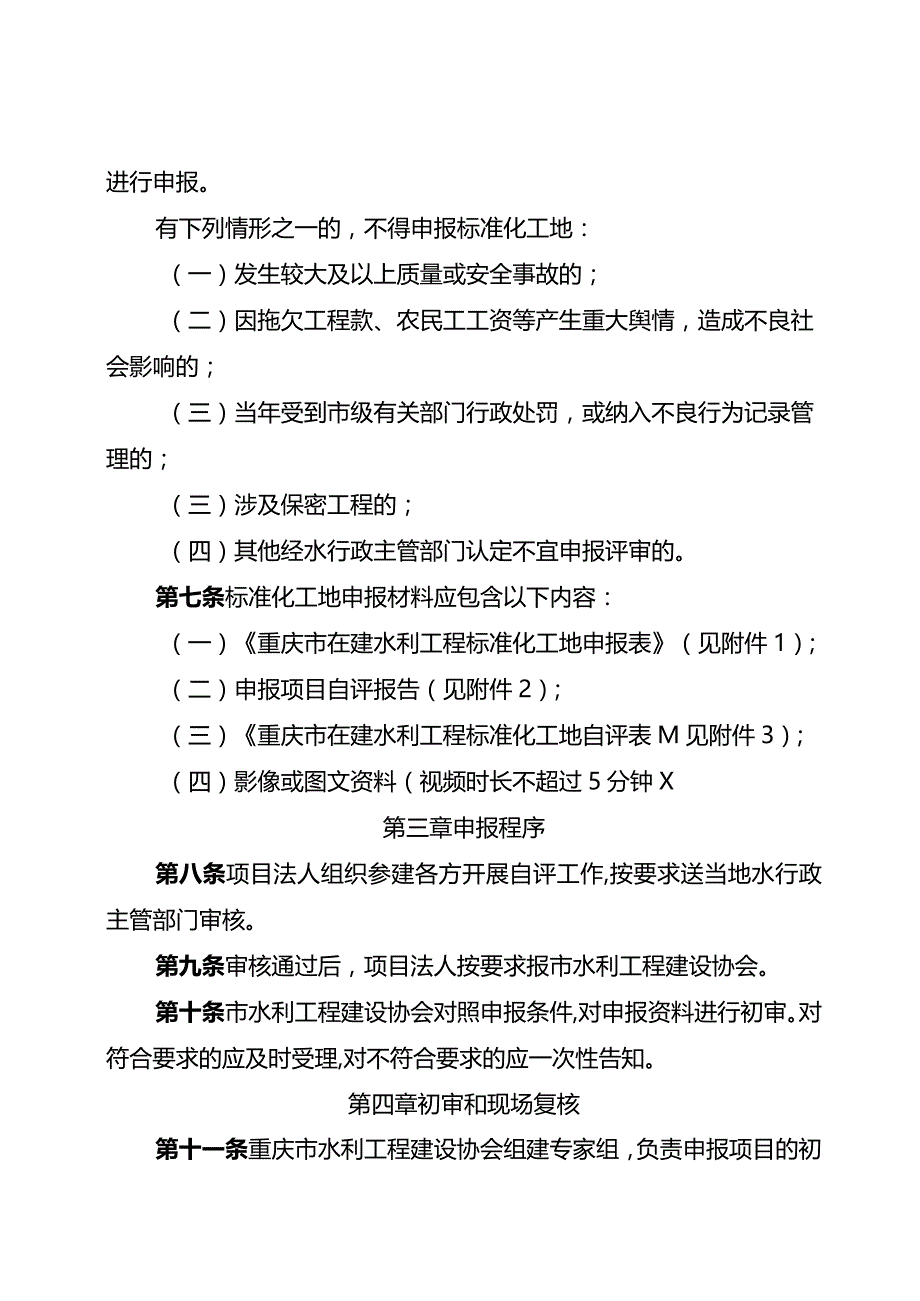 进行申报。

有下列情形之一的，不得申报标准化工地：

（一）发生较大及以上质量或安全事故的；

（二）因拖欠工程款、农民工工资等产生重大舆情，造成不良社会影响的；

（三）当年受到市级有关部门行政处罚，或纳入不良行为记录管理的；

（三）涉及保密工程的；

（四）其他经水行政主管部门认定不宜申报评审的。

第七条标准化工地申报材料应包含以下内容：

（一）《重庆市在建水利工程标准化工地申报表》（见附件1）；

（二）申报项目自评报告（见附件2）；

（三）《重庆市在建水利工程标准化工地自评表M见附件3）；

（四）影像或图文资料（视频时长不超过5分钟X

第三章申报程序

第八条项目法人组织参建各方开展自评工作,按要求送当地水行政主管部门审核。

第九条审核通过后，项目法人按要求报市水利工程建设协会。

第十条市水利工程建设协会对照申报条件,对申报资料进行初审。对符合要求的应及时受理,对不符合要求的应一次性告知。

第四章初审和现场复核

第十一条重庆市水利工程建设协会组建专家组，负责申报项目的初